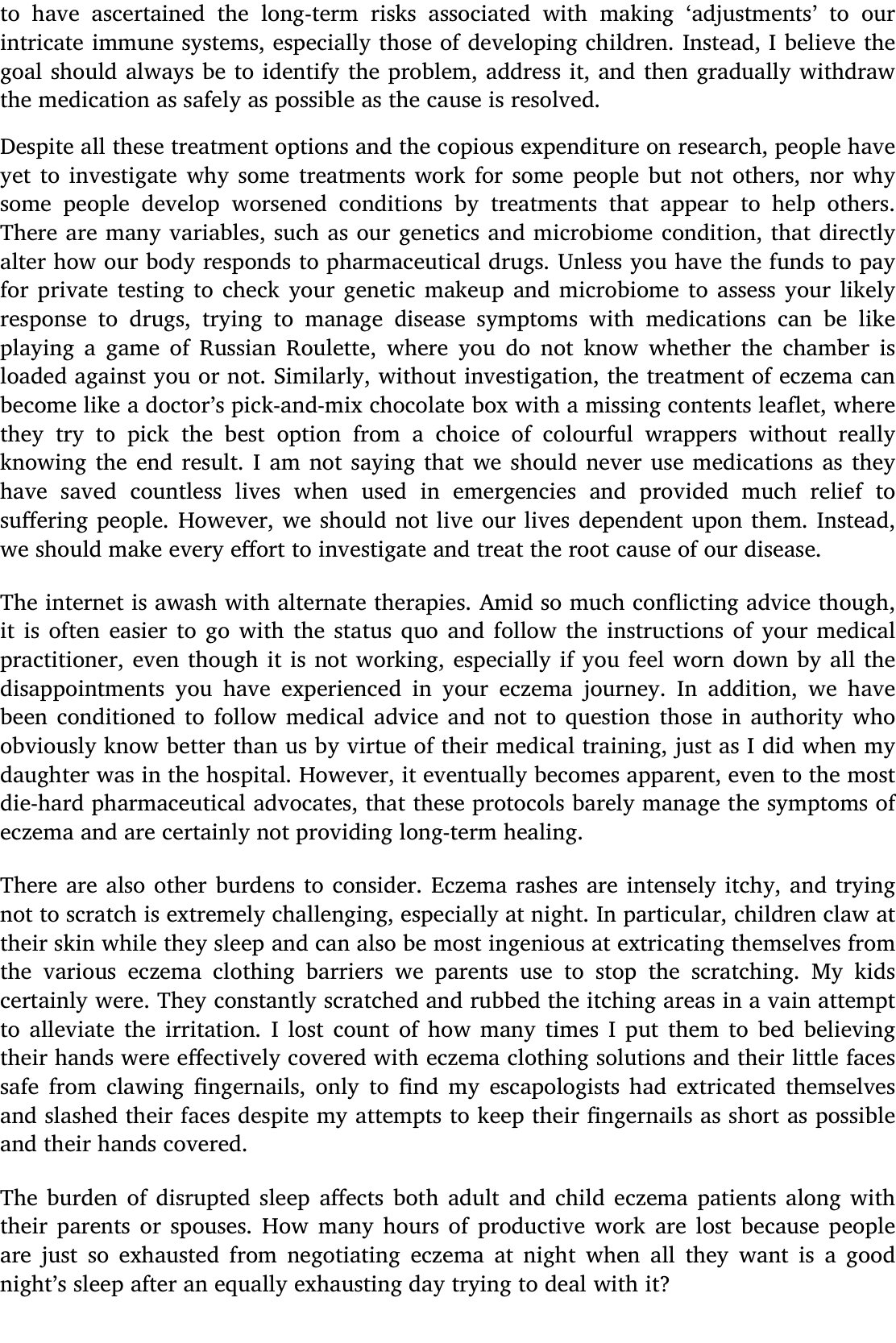 to have ascertained the long-term risks associated with making ‘adjustments’ to our intricate immune systems, especially those of developing children. Instead, I believe the goal should always be to identify the problem, address it, and then gradually withdraw the medication as safely as possible as the cause is resolved.

Despite all these treatment options and the copious expenditure on research, people have yet to investigate why some treatments work for some people but not others, nor why some people develop worsened conditions by treatments that appear to help others. There are many variables, such as our genetics and microbiome condition, that directly alter how our body responds to pharmaceutical drugs. Unless you have the funds to pay for private testing to check your genetic makeup and microbiome to assess your likely response to drugs, trying to manage disease symptoms with medications can be like playing a game of Russian Roulette, where you do not know whether the chamber is loaded against you or not. Similarly, without investigation, the treatment of eczema can become like a doctor’s pick-and-mix chocolate box with a missing contents leaflet, where they try to pick the best option from a choice of colourful wrappers without really knowing the end result. I am not saying that we should never use medications as they have saved countless lives when used in emergencies and provided much relief to suffering people. However, we should not live our lives dependent upon them. Instead, we should make every effort to investigate and treat the root cause of our disease.

The internet is awash with alternate therapies. Amid so much conflicting advice though, it is often easier to go with the status quo and follow the instructions of your medical practitioner, even though it is not working, especially if you feel worn down by all the disappointments you have experienced in your eczema journey. In addition, we have been conditioned to follow medical advice and not to question those in authority who obviously know better than us by virtue of their medical training, just as I did when my daughter was in the hospital. However, it eventually becomes apparent, even to the most die-hard pharmaceutical advocates, that these protocols barely manage the symptoms of eczema and are certainly not providing long-term healing.

There are also other burdens to consider. Eczema rashes are intensely itchy, and trying not to scratch is extremely challenging, especially at night. In particular, children claw at their skin while they sleep and can also be most ingenious at extricating themselves from the various eczema clothing barriers we parents use to stop the scratching. My kids certainly were. They constantly scratched and rubbed the itching areas in a vain attempt to alleviate the irritation. I lost count of how many times I put them to bed believing their hands were effectively covered with eczema clothing solutions and their little faces safe from clawing fingernails, only to find my escapologists had extricated themselves and slashed their faces despite my attempts to keep their fingernails as short as possible and their hands covered.

The burden of disrupted sleep affects both adult and child eczema patients along with their parents or spouses. How many hours of productive work are lost because people are just so exhausted from negotiating eczema at night when all they want is a good night’s sleep after an equally exhausting day trying to deal with it?